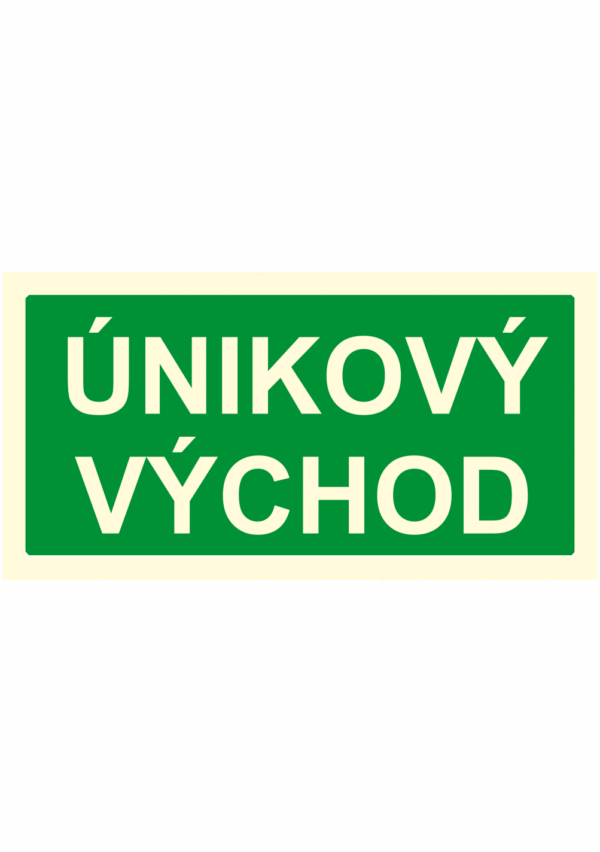 ÚNIKOVÝ
VÝCHOD